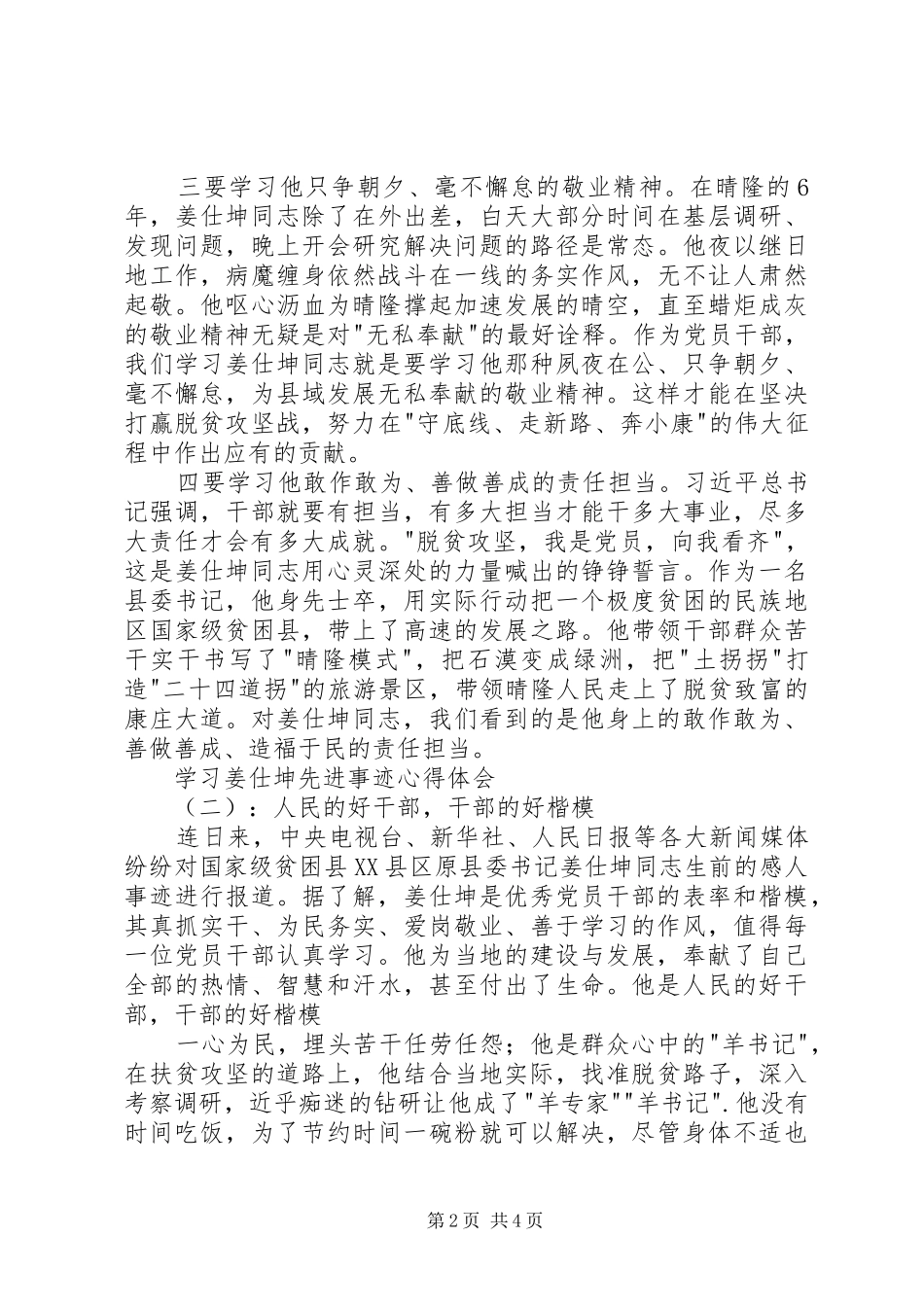 三要学习他只争朝夕、毫不懈怠的敬业精神。在晴隆的6年，姜仕坤同志除了在外出差，白天大部分时间在基层调研、发现问题，晚上开会研究解决问题的路径是常态。他夜以继日地工作，病魔缠身依然战斗在一线的务实作风，无不让人肃然起敬。他呕心沥血为晴隆撑起加速发展的晴空，直至蜡炬成灰的敬业精神无疑是对"无私奉献"的最好诠释。作为党员干部，我们学习姜仕坤同志就是要学习他那种夙夜在公、只争朝夕、毫不懈怠，为县域发展无私奉献的敬业精神。这样才能在坚决打赢脱贫攻坚战，努力在"守底线、走新路、奔小康"的伟大征程中作出应有的贡献。

四要学习他敢作敢为、善做善成的责任担当。习近平总书记强调，干部就要有担当，有多大担当才能干多大事业，尽多大责任才会有多大成就。"脱贫攻坚，我是党员，向我看齐"，这是姜仕坤同志用心灵深处的力量喊出的铮铮誓言。作为一名县委书记，他身先士卒，用实际行动把一个极度贫困的民族地区国家级贫困县，带上了高速的发展之路。他带领干部群众苦干实干书写了"晴隆模式"，把石漠变成绿洲，把"土拐拐"打造"二十四道拐"的旅游景区，带领晴隆人民走上了脱贫致富的康庄大道。对姜仕坤同志，我们看到的是他身上的敢作敢为、善做善成、造福于民的责任担当。

学习姜仕坤先进事迹心得体会

（二）：人民的好干部，干部的好楷模

连日来，中央电视台、新华社、人民日报等各大新闻媒体纷纷对国家级贫困县XX县区原县委书记姜仕坤同志生前的感人事迹进行报道。据了解，姜仕坤是优秀党员干部的表率和楷模，其真抓实干、为民务实、爱岗敬业、善于学习的作风，值得每一位党员干部认真学习。他为当地的建设与发展，奉献了自己全部的热情、智慧和汗水，甚至付出了生命。他是人民的好干部，干部的好楷模

一心为民，埋头苦干任劳任怨；他是群众心中的"羊书记"，在扶贫攻坚的道路上，他结合当地实际，找准脱贫路子，深入考察调研，近乎痴迷的钻研让他成了"羊专家""羊书记".他没有时间吃饭，为了节约时间一碗粉就可以解决，尽管身体不适也

第2页 共4页